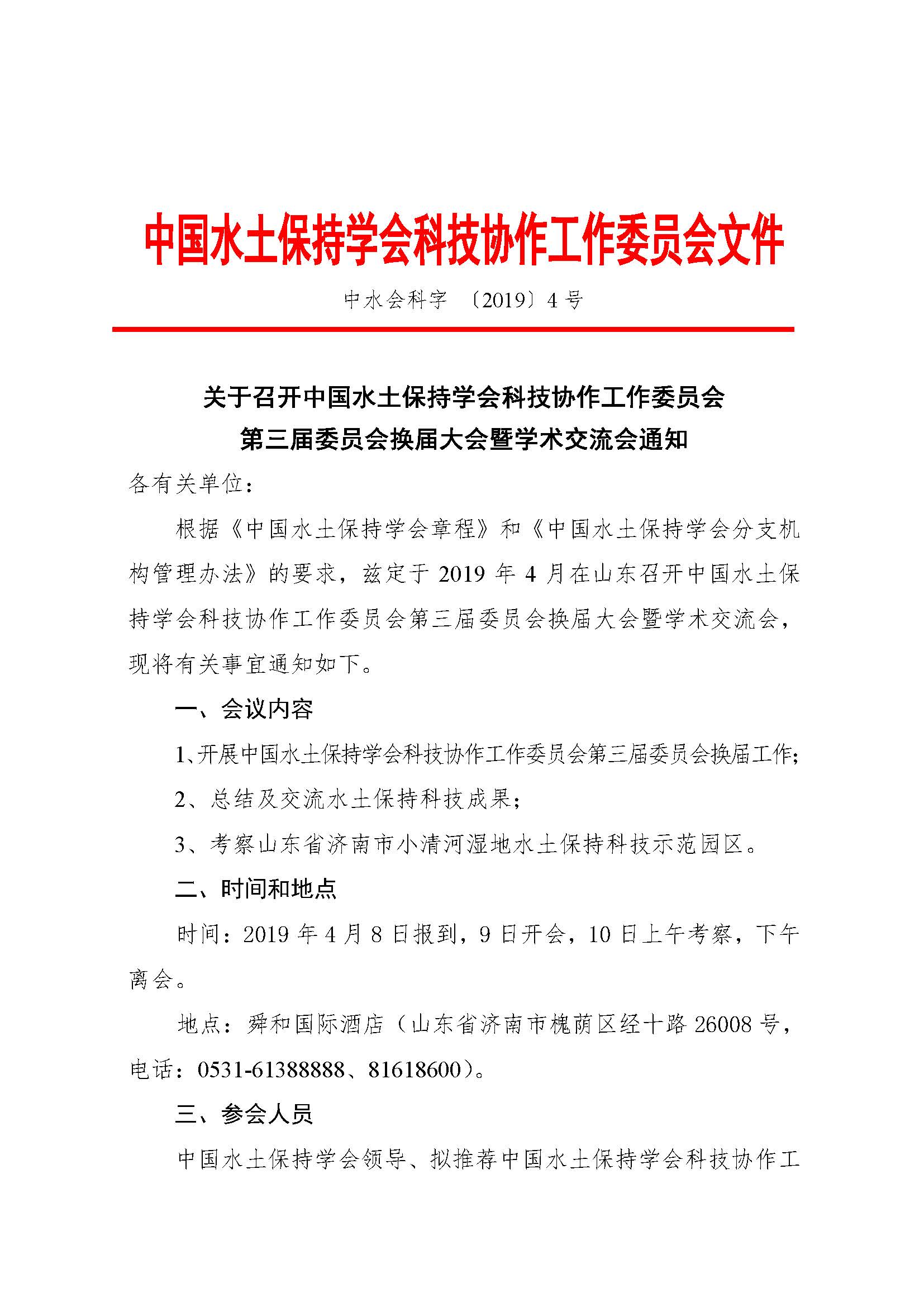 中国水土保持学会科技协作工作委员会文件

中水会科字 〔2019〕4 号

关于召开中国水土保持学会科技协作工作委员会
第三届委员会换届大会暨学术交流会通知

各有关单位：

根据《中国水土保持学会章程》和《中国水土保持学会分支机构管理办法》的要求，兹定于 2019 年 4 月在山东召开中国水土保持学会科技协作工作委员会第三届委员会换届大会暨学术交流会，现将有关事宜通知如下。

一、会议内容

1、开展中国水土保持学会科技协作工作委员会第三届委员会换届工作；

2、总结及交流水土保持科技成果；

3、考察山东省济南市小清河湿地水土保持科技示范园区。

二、时间和地点

时间：2019 年 4 月 8 日报到，9 日开会，10 日上午考察，下午离会。

地点：舜和国际酒店（山东省济南市槐荫区经十路 26008 号，电话：0531-61388888、81618600）。

三、参会人员

中国水土保持学会领导、拟推荐中国水土保持学会科技协作工